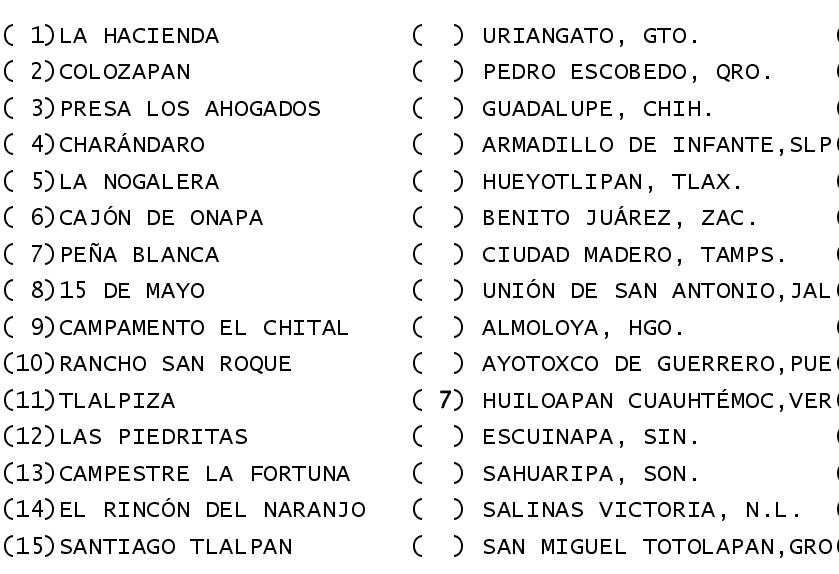 ( 1)LA HACIENDA
( 2)COLOZAPAN
( 3)PRESA LOS AHOGADOS
( 4)CHARÁNDARO
( 5)LA NOGALERA
( 6)CAJÓN DE ONAPA
( 7)PEÑA BLANCA
( 8)15 DE MAYO
( 9)CAMPAMENTO EL CHITAL
(10)RANCHO SAN ROQUE
(11)TLALPIZA
(12)LAS PIEDRITAS
(13)CAMPESTRE LA FORTUNA
(14)EL RINCÓN DEL NARANJO
(15)SANTIAGO TLALPAN

( ) URIANGATO, GTO.
( ) PEDRO ESCOBEDO, QRO.
( ) GUADALUPE, CHIH.
( ) ARMADILLO DE INFANTE,SLP
( ) HUEYOTLIPAN, TLAX.
( ) BENITO JUÁREZ, ZAC.
( ) CIUDAD MADERO, TAMPS.
( ) UNIÓN DE SAN ANTONIO,JAL
( ) ALMOLOYA, HGO.
( ) AYOTOXCO DE GUERRERO,PUE
( 7) HUILOAPAN CUAUHTÉMOC,VER
( ) ESCUINAPA, SIN.
( ) SAHUARIPA, SON.
( ) SALINAS VICTORIA, N.L.
( ) SAN MIGUEL TOTOLAPAN,GRO